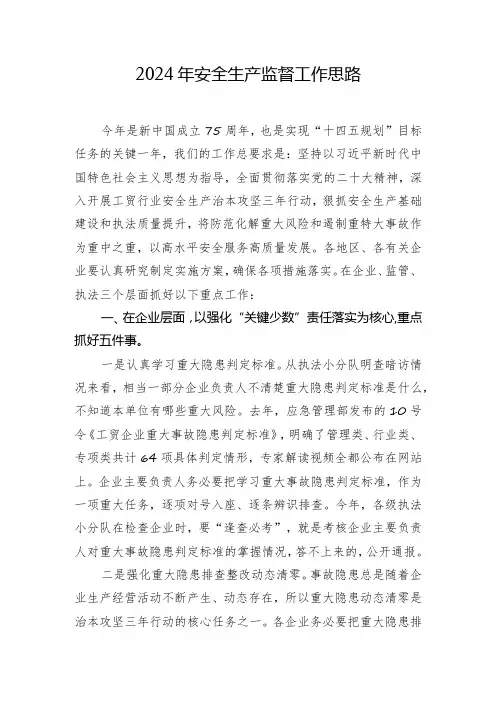 2024年安全生产监督工作思路

今年是新中国成立75周年，也是实现“十四五规划”目标任务的关键一年，我们的工作总要求是：坚持以习近平新时代中国特色社会主义思想为指导，全面贯彻落实党的二十大精神，深入开展工贸行业安全生产治本攻坚三年行动，狠抓安全生产基础建设和执法质量提升，将防范化解重大风险和遏制重特大事故作为重中之重，以高水平安全服务高质量发展。各地区、各有关企业要认真研究制定实施方案，确保各项措施落实。在企业、监管、执法三个层面抓好以下重点工作：

一、在企业层面，以强化“关键少数”责任落实为核心，重点抓好五件事。

一是认真学习重大隐患判定标准。从执法小分队明查暗访情况来看，相当一部分企业负责人不清楚重大隐患判定标准是什么，不知道本单位有哪些重大风险。去年，应急管理部发布的10号令《工贸企业重大事故隐患判定标准》，明确了管理类、行业类、专项类共计64项具体判定情形，专家解读视频全都公布在网站上。企业主要负责人务必要把学习重大事故隐患判定标准，作为一项重大任务，逐项对号入座、逐条辨识排查。今年，各级执法小分队在检查企业时，要“逢查必考”，就是考核企业主要负责人对重大事故隐患判定标准的掌握情况，答不上来的，公开通报。

二是强化重大隐患排查整改动态清零。事故隐患总是随着企业生产经营活动不断产生、动态存在，所以重大隐患动态清零是治本攻坚三年行动的核心任务之一。各企业务必要把重大隐患排